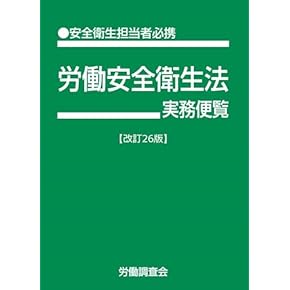 ●安全衛生担当者必携

労働安全衛生法
実務便覧

【改訂26版】

労働調査会